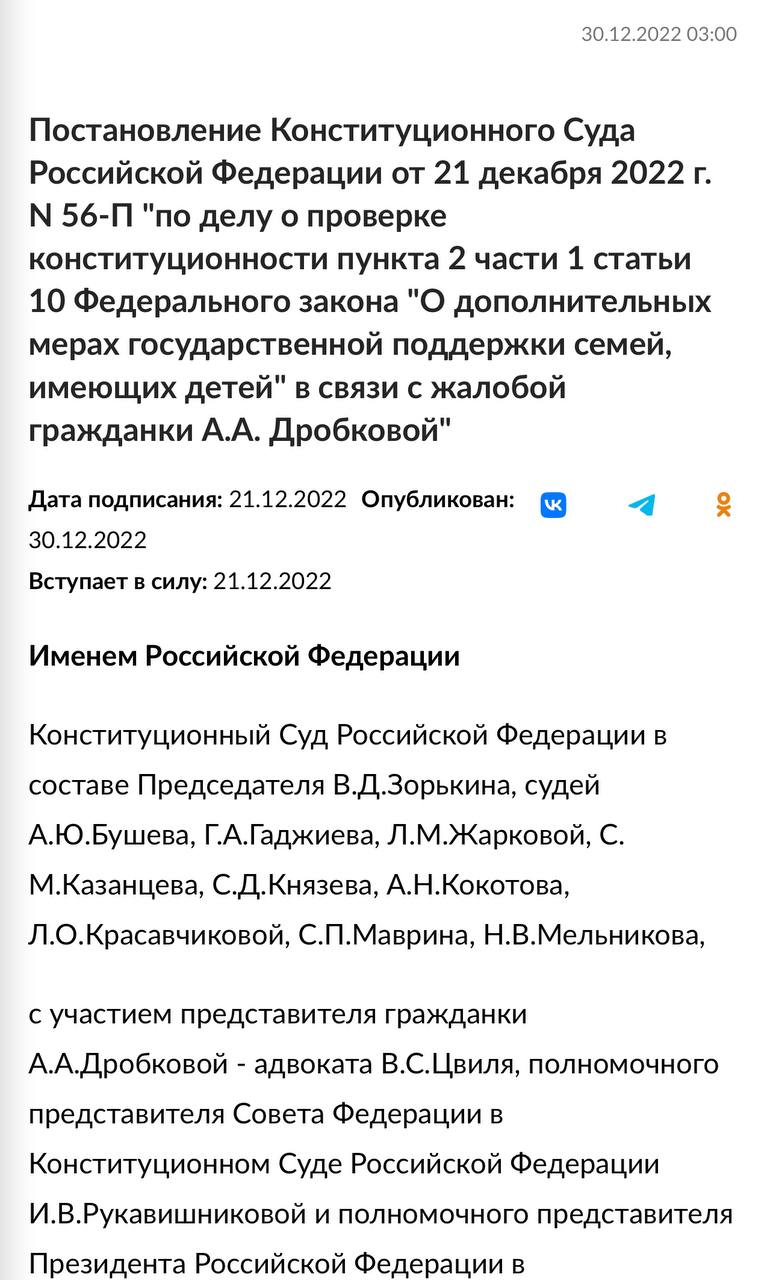 30.12.2022 03:00

Постановление Конституционного Суда Российской Федерации от 21 декабря 2022 г. N 56-П "по делу о проверке конституционности пункта 2 части 1 статьи 10 Федерального закона "О дополнительных мерах государственной поддержки семей, имеющих детей" в связи с жалобой гражданки А.А. Дробковой"

Дата подписания: 21.12.2022 Опубликован: 30.12.2022
Вступает в силу: 21.12.2022

Именем Российской Федерации

Конституционный Суд Российской Федерации в составе Председателя В.Д.Зорькина, судей А.Ю.Бушева, Г.А.Гаджиева, Л.М.Жарковой, С. М.Казанцева, С.Д.Князева, А.Н.Кокотова, Л.О.Красавчиковой, С.П.Маврина, Н.В.Мельникова,

с участием представителя гражданки А.А.Дробковой - адвоката В.С.Цвиля, полномочного представителя Совета Федерации в Конституционном Суде Российской Федерации И.В.Рукавишниковой и полномочного представителя Президента Российской Федерации в